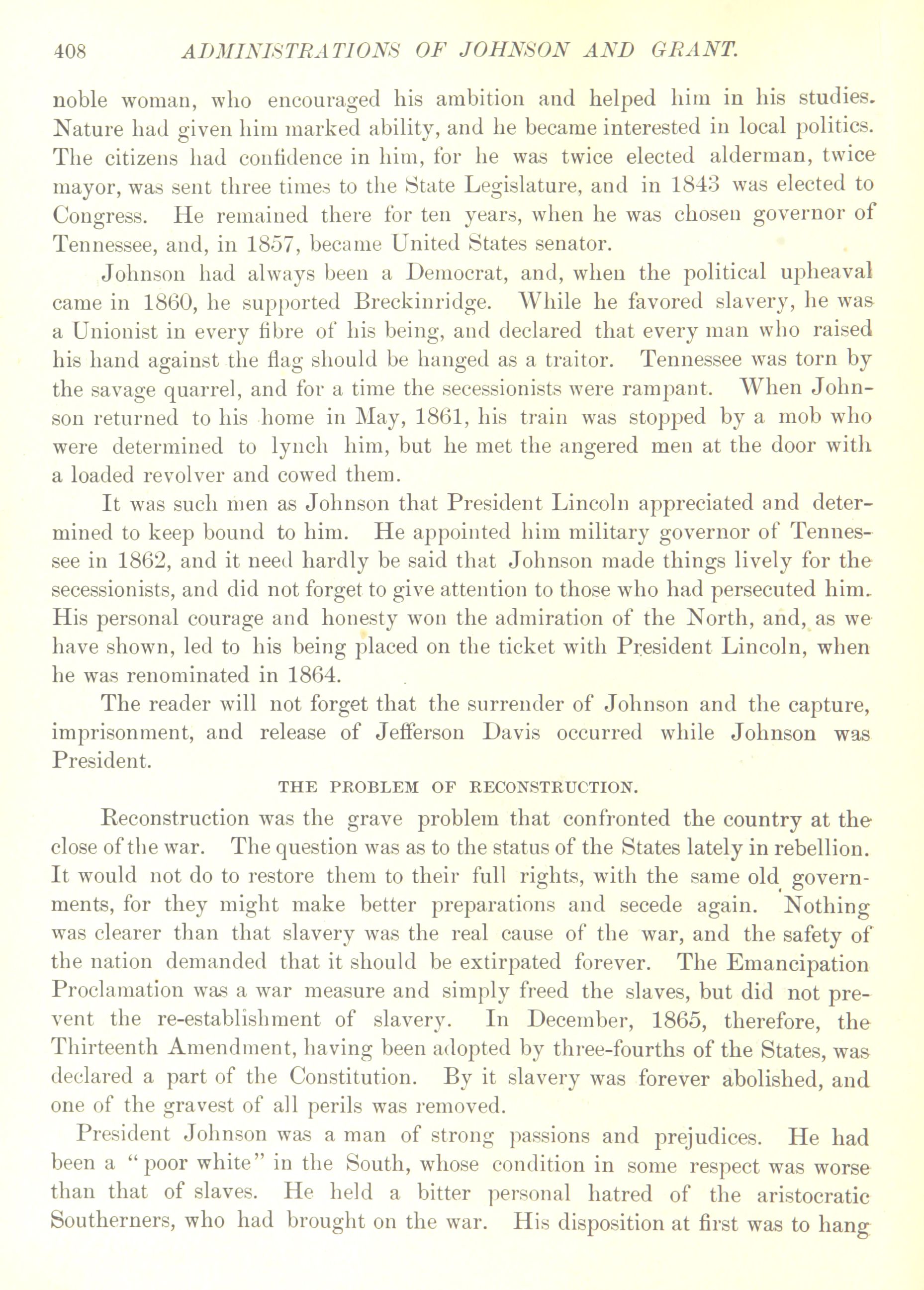 408 ADMINISTRATIONS OF JOHNSON AND GRANT.

noble woman, who encouraged his ambition and helped him in his studies. Nature had given him marked ability, and he became interested in local politics. The citizens had confidence in him, for he was twice elected alderman, twice mayor, was sent three times to the State Legislature, and in 1843 was elected to Congress. He remained there for ten years, when he was chosen governor of Tennessee, and, in 1857, became United States senator.

Johnson had always been a Democrat, and, when the political upheaval came in 1860, he supported Breckinridge. While he favored slavery, he was a Unionist in every fibre of his being, and declared that every man who raised his hand against the flag should be hanged as a traitor. Tennessee was torn by the savage quarrel, and for a time the secessionists were rampant. When Johnson returned to his home in May, 1861, his train was stopped by a mob who were determined to lynch him, but he met the angered men at the door with a loaded revolver and cowed them.

It was such men as Johnson that President Lincoln appreciated and determined to keep bound to him. He appointed him military governor of Tennessee in 1862, and it need hardly be said that Johnson made things lively for the secessionists, and did not forget to give attention to those who had persecuted him. His personal courage and honesty won the admiration of the North, and, as we have shown, led to his being placed on the ticket with President Lincoln, when he was renominated in 1864.

The reader will not forget that the surrender of Johnson and the capture, imprisonment, and release of Jefferson Davis occurred while Johnson was President.

THE PROBLEM OF RECONSTRUCTION.

Reconstruction was the grave problem that confronted the country at the close of the war. The question was as to the status of the States lately in rebellion. It would not do to restore them to their full rights, with the same old governments, for they might make better preparations and secede again. Nothing was clearer than that slavery was the real cause of the war, and the safety of the nation demanded that it should be extirpated forever. The Emancipation Proclamation was a war measure and simply freed the slaves, but did not prevent the re-establishment of slavery. In December, 1865, therefore, the Thirteenth Amendment, having been adopted by three-fourths of the States, was declared a part of the Constitution. By it slavery was forever abolished, and one of the gravest of all perils was removed.

President Johnson was a man of strong passions and prejudices. He had been a "poor white" in the South, whose condition in some respect was worse than that of slaves. He held a bitter personal hatred of the aristocratic Southerners, who had brought on the war. His disposition at first was to hang